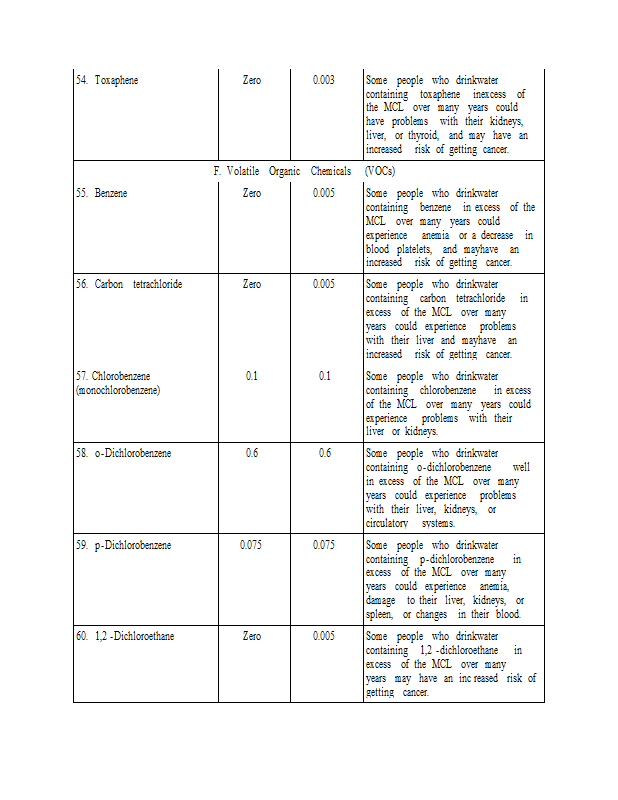 | | | | |
|---|---|---|---|
| 54. Toxaphene | Zero | 0.003 | Some people who drinkwater containing toxaphene inexcess of the MCL over many years could have problems with their kidneys, liver, or thyroid, and may have an increased risk of getting cancer. |
| F. Volatile Organic Chemicals (VOCs) | | | |
| 55. Benzene | Zero | 0.005 | Some people who drinkwater containing benzene in excess of the MCL over many years could experience anemia or a decrease in blood platelets, and mayhave an increased risk of getting cancer. |
| 56. Carbon tetrachloride | Zero | 0.005 | Some people who drinkwater containing carbon tetrachloride in excess of the MCL over many years could experience problems with their liver and mayhave an increased risk of getting cancer. |
| 57. Chlorobenzene (monochlorobenzene) | 0.1 | 0.1 | Some people who drinkwater containing chlorobenzene in excess of the MCL over many years could experience problems with their liver or kidneys. |
| 58. o-Dichlorobenzene | 0.6 | 0.6 | Some people who drinkwater containing o-dichlorobenzene well in excess of the MCL over many years could experience problems with their liver, kidneys, or circulatory systems. |
| 59. p-Dichlorobenzene | 0.075 | 0.075 | Some people who drinkwater containing p-dichlorobenzene in excess of the MCL over many years could experience anemia, damage to their liver, kidneys, or spleen, or changes in their blood. |
| 60. 1,2 -Dichloroethane | Zero | 0.005 | Some people who drinkwater containing 1,2 -dichloroethane in excess of the MCL over many years may have an inc reased risk of getting cancer. |